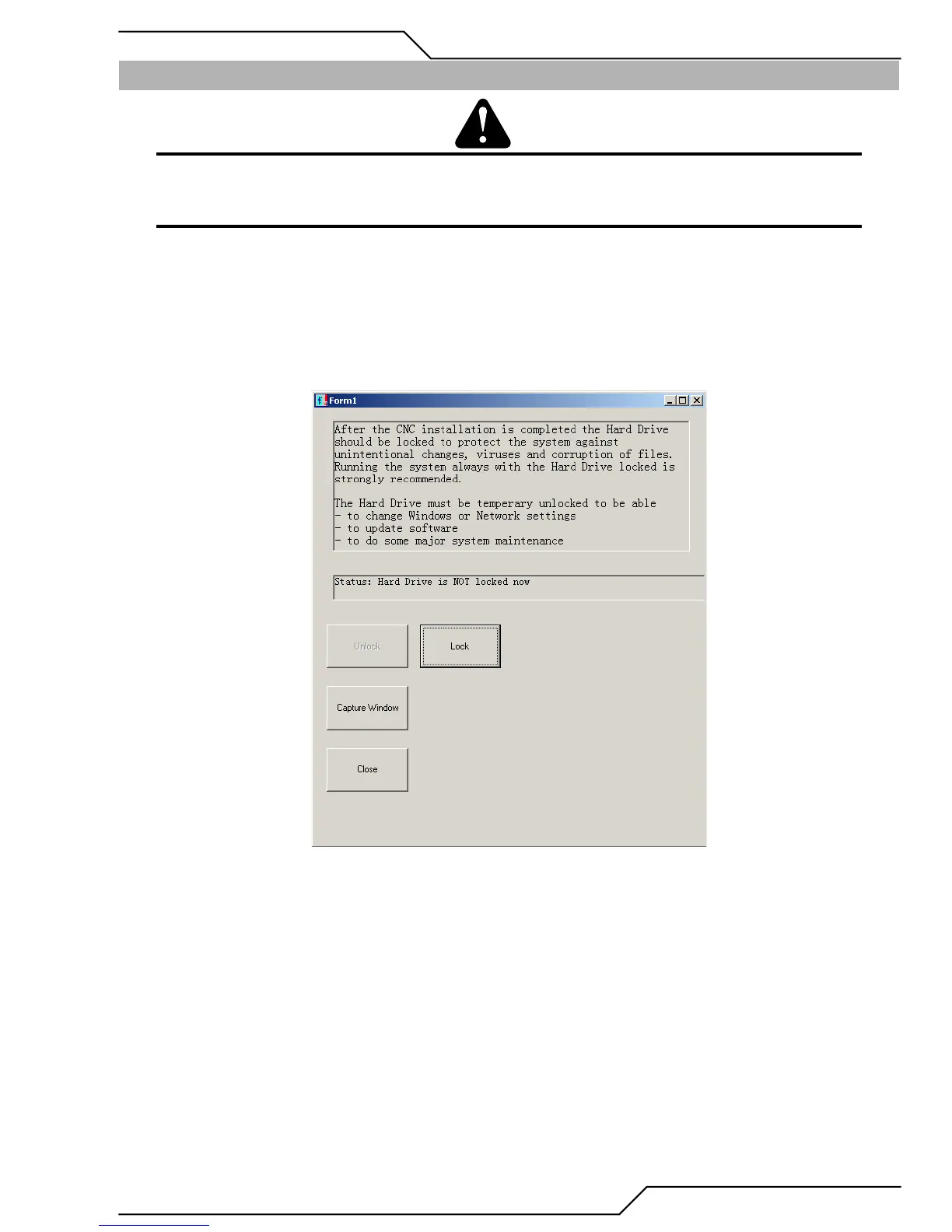 Form1

After the CNC installation is completed the Hard Drive should be locked to protect the system against unintentional changes, viruses and corruption of files. Running the system always with the Hard Drive locked is strongly recommended.

The Hard Drive must be temperary unlocked to be able
- to change Windows or Network settings
- to update software
- to do some major system maintenance

Status: Hard Drive is NOT locked now

Unlock

Lock

Capture Window

Close